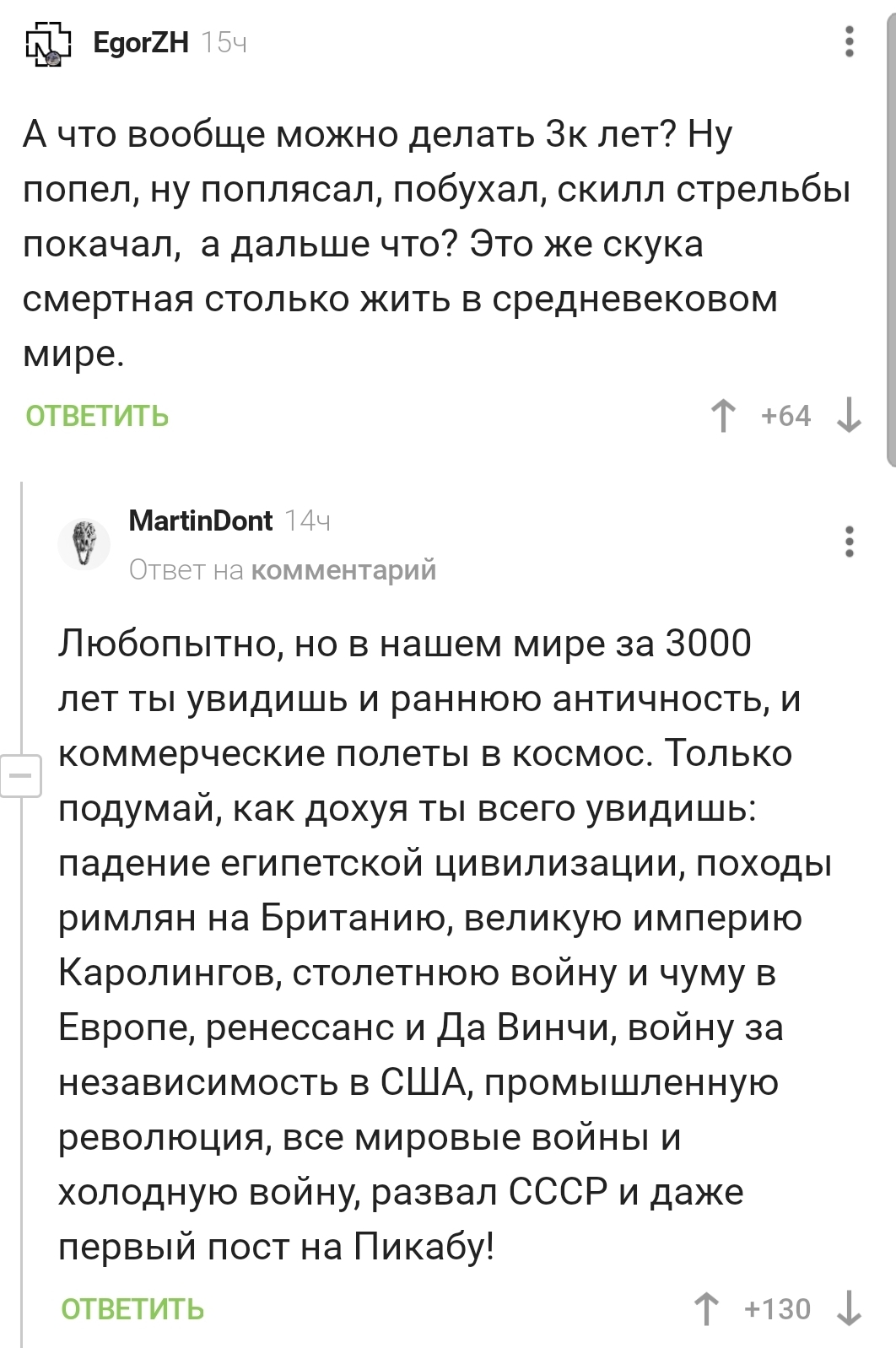 EgorZH 15ч

А что вообще можно делать 3к лет? Ну попел, ну поплясал, побухал, скилл стрельбы покачал,  а дальше что? Это же скука смертная столько жить в средневековом мире.

ОТВЕТИТЬ +64

MartinDont 14ч
Ответ на комментарий

Любопытно, но в нашем мире за 3000 лет ты увидишь и раннюю античность, и коммерческие полеты в космос. Только подумай, как дохуя ты всего увидишь: падение египетской цивилизации, походы римлян на Британию, великую империю Каролингов, столетнюю войну и чуму в Европе, ренессанс и Да Винчи, войну за независимость в США, промышленную революция, все мировые войны и холодную войну, развал СССР и даже первый пост на Пикабу!

ОТВЕТИТЬ +130